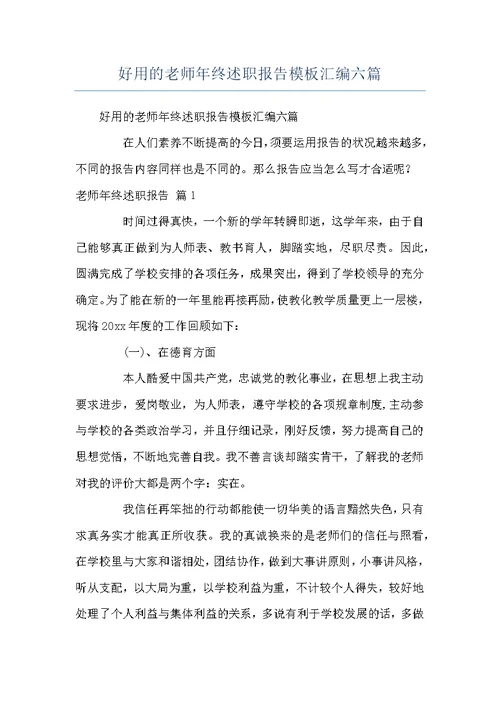 好用的老师年终述职报告模板汇编六篇

好用的老师年终述职报告模板汇编六篇

在人们素养不断提高的今日，须要运用报告的状况越来越多，不同的报告内容同样也是不同的。那么报告应当怎么写才合适呢？

老师年终述职报告 篇1

时间过得真快，一个新的学年转瞬即逝，这学年来，由于自己能够真正做到为人师表、教书育人，脚踏实地，尽职尽责。因此，圆满完成了学校安排的各项任务，成果突出，得到了学校领导的充分确定。为了能在新的一年里能再接再励，使教化教学质量更上一层楼，现将20xx年度的工作回顾如下：

(一)、在德育方面

本人酷爱中国共产党，忠诚党的教化事业，在思想上我主动要求进步，爱岗敬业，为人师表，遵守学校的各项规章制度，主动参与学校的各类政治学习，并且仔细记录，刚好反馈，努力提高自己的思想觉悟，不断地完善自我。我不善言谈却踏实肯干，了解我的老师对我的评价大都是两个字：实在。

我信任再笨拙的行动都能使一切华美的语言黯然失色，只有求真务实才能真正所收获。我的真诚换来的是老师们的信任与照看，在学校里与大家和谐相处，团结协作，做到大事讲原则，小事讲风格，听从支配，以大局为重，以学校利益为重，不计较个人得失，较好地处理了个人利益与集体利益的关系，多说有利于学校发展的话，多做